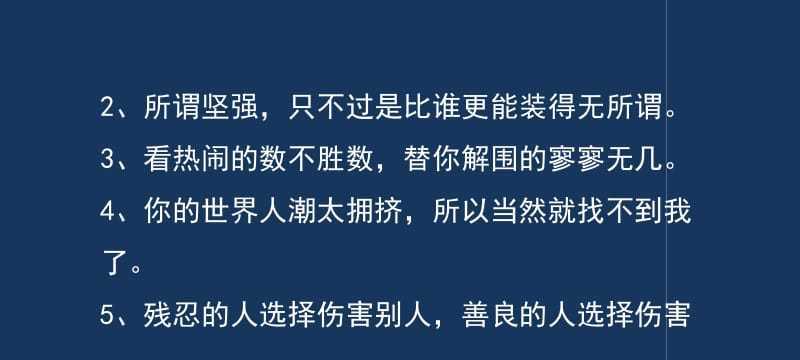 2、所谓坚强，只不过是比谁更能装得无所谓。

3、看热闹的数不胜数，替你解围的寥寥无几。

4、你的世界人潮太拥挤，所以当然就找不到我了。

5、残忍的人选择伤害别人，善良的人选择伤害